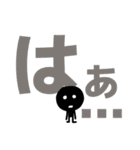 はぁ...